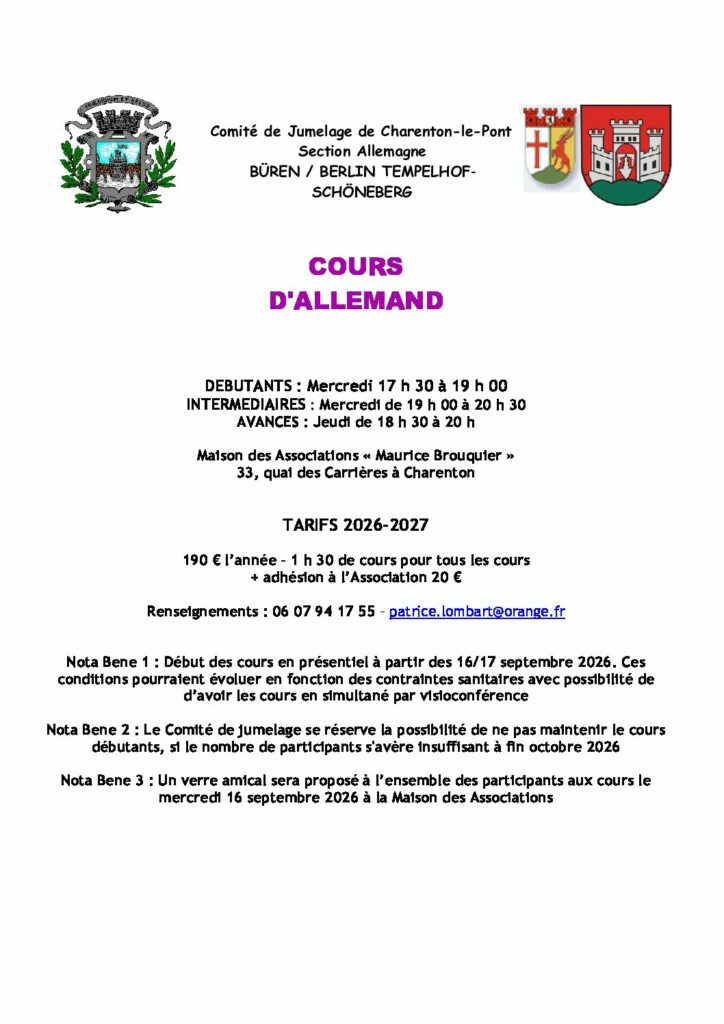 Comité de Jumelage de Charenton-le-Pont
Section Allemagne
BÜREN / BERLIN TEMPELHOF-SCHÖNEBERG

COURS
D'ALLEMAND

DEBUTANTS : Mercredi 17 h 30 à 19 h 00
INTERMEDIAIRES : Mercredi de 19 h 00 à 20 h 30
AVANCES : Jeudi de 18 h 30 à 20 h

Maison des Associations « Maurice Brouquier »
33, quai des Carrières à Charenton

TARIFS 2026-2027

190 € l'année - 1 h 30 de cours pour tous les cours
+ adhésion à l'Association 20 €

Renseignements : 06 07 94 17 55 - patrice.lombart@orange.fr

Nota Bene 1 : Début des cours en présentiel à partir des 16/17 septembre 2026. Ces conditions pourraient évoluer en fonction des contraintes sanitaires avec possibilité de d'avoir les cours en simultané par visioconférence

Nota Bene 2 : Le Comité de jumelage se réserve la possibilité de ne pas maintenir le cours débutants, si le nombre de participants s'avère insuffisant à fin octobre 2026

Nota Bene 3 : Un verre amical sera proposé à l'ensemble des participants aux cours le mercredi 16 septembre 2026 à la Maison des Associations